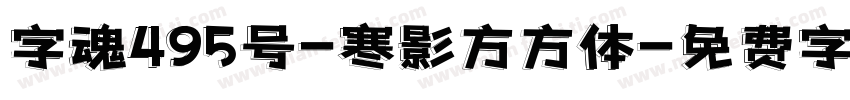 字魂495号-寒影方方体-免费字